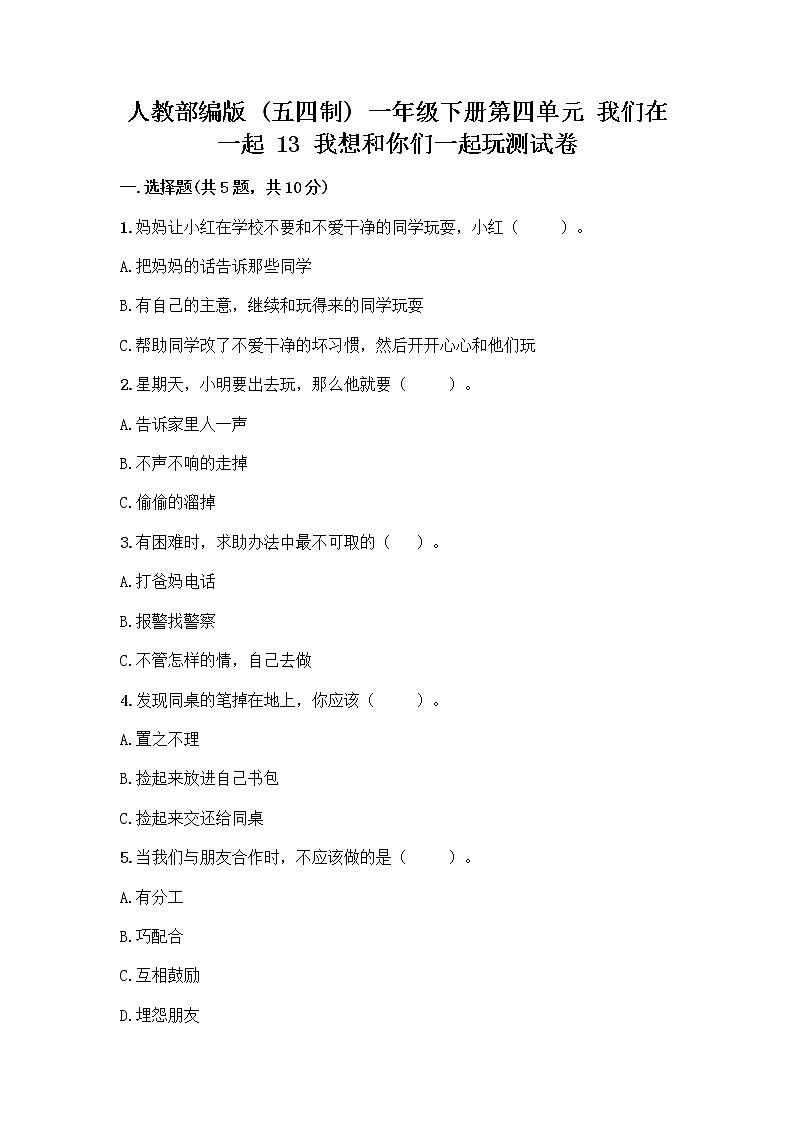 人教部编版（五四制）一年级下册第四单元 我们在一起 13 我想和你们一起玩测试卷

一.选择题(共5题，共10分)

1.妈妈让小红在学校不要和不爱干净的同学玩耍，小红（　　）。

A.把妈妈的话告诉那些同学

B.有自己的主意，继续和玩得来的同学玩耍

C.帮助同学改了不爱干净的坏习惯，然后开开心心和他们玩

2.星期天，小明要出去玩，那么他就要（　　）。

A.告诉家里人一声

B.不声不响的走掉

C.偷偷的溜掉

3.有困难时，求助办法中最不可取的（　　）。

A.打爸妈电话

B.报警找警察

C.不管怎样的情，自己去做

4.发现同桌的笔掉在地上，你应该（　　）。

A.置之不理

B.捡起来放进自己书包

C.捡起来交还给同桌

5.当我们与朋友合作时，不应该做的是（　　）。

A.有分工

B.巧配合

C.互相鼓励

D.埋怨朋友